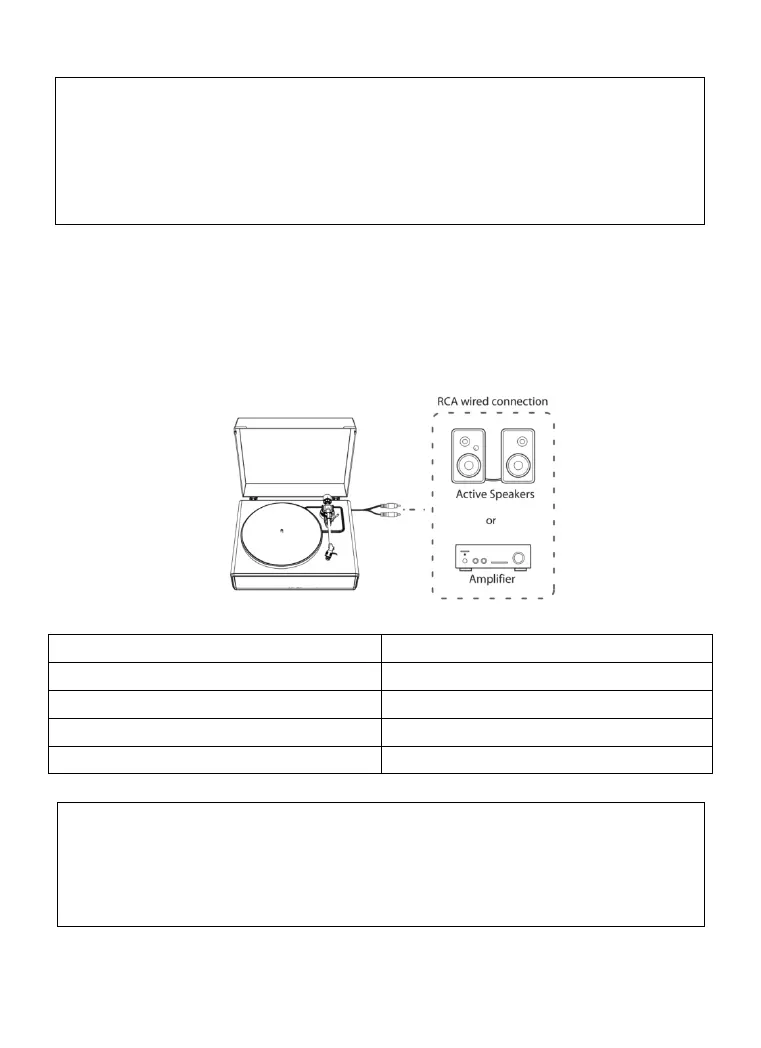 RCA wired connection

Active Speakers

or

Amplifier